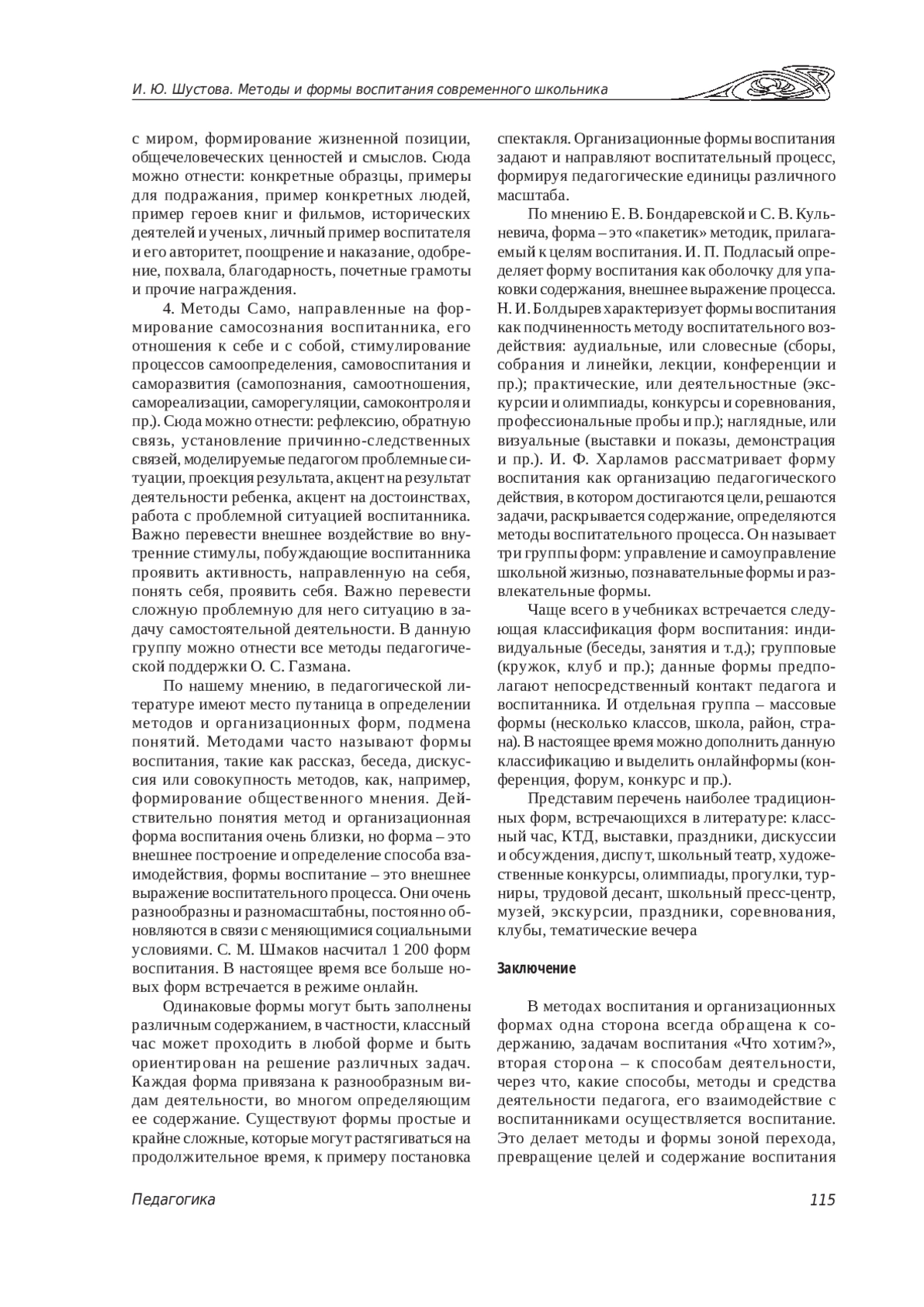 И. Ю. Шустова. Методы и формы воспитания современного школьника

с миром, формирование жизненной позиции, общечеловеческих ценностей и смыслов. Сюда можно отнести: конкретные образцы, примеры для подражания, пример конкретных людей, пример героев книг и фильмов, исторических деятелей и ученых, личный пример воспитателя и его авторитет, поощрение и наказание, одобрение, похвала, благодарность, почетные грамоты и прочие награждения.

4. Методы Само, направленные на формирование самосознания воспитанника, его отношения к себе и с собой, стимулирование процессов самоопределения, самовоспитания и саморазвития (самопознания, самоотношения, самореализации, саморегуляции, самоконтроля и пр.). Сюда можно отнести: рефлексию, обратную связь, установление причинно-следственных связей, моделируемые педагогом проблемные ситуации, проекция результата, акцент на результат деятельности ребенка, акцент на достоинствах, работа с проблемной ситуацией воспитанника. Важно перевести внешнее воздействие во внутренние стимулы, побуждающие воспитанника проявить активность, направленную на себя, понять себя, проявить себя. Важно перевести сложную проблемную для него ситуацию в задачу самостоятельной деятельности. В данную группу можно отнести все методы педагогической поддержки О. С. Газмана.

По нашему мнению, в педагогической литературе имеют место путаница в определении методов и организационных форм, подмена понятий. Методами часто называют формы воспитания, такие как рассказ, беседа, дискуссия или совокупность методов, как, например, формирование общественного мнения. Действительно понятия метод и организационная форма воспитания очень близки, но форма – это внешнее построение и определение способа взаимодействия, формы воспитание – это внешнее выражение воспитательного процесса. Они очень разнообразны и разномасштабны, постоянно обновляются в связи с меняющимися социальными условиями. С. М. Шмаков насчитал 1 200 форм воспитания. В настоящее время все больше новых форм встречается в режиме онлайн.

Одинаковые формы могут быть заполнены различным содержанием, в частности, классный час может проходить в любой форме и быть ориентирован на решение различных задач. Каждая форма привязана к разнообразным видам деятельности, во многом определяющим ее содержание. Существуют формы простые и крайне сложные, которые могут растягиваться на продолжительное время, к примеру постановка спектакля. Организационные формы воспитания задают и направляют воспитательный процесс, формируя педагогические единицы различного масштаба.

По мнению Е. В. Бондаревской и С. В. Кульневича, форма – это «пакетик» методик, прилагаемый к целям воспитания. И. П. Подласый определяет форму воспитания как оболочку для упаковки содержания, внешнее выражение процесса. Н. И. Болдырев характеризует формы воспитания как подчиненность методу воспитательного воздействия: аудиальные, или словесные (сборы, собрания и линейки, лекции, конференции и пр.); практические, или деятельностные (экскурсии и олимпиады, конкурсы и соревнования, профессиональные пробы и пр.); наглядные, или визуальные (выставки и показы, демонстрация и пр.). И. Ф. Харламов рассматривает форму воспитания как организацию педагогического действия, в котором достигаются цели, решаются задачи, раскрывается содержание, определяются методы воспитательного процесса. Он называет три группы форм: управление и самоуправление школьной жизнью, познавательные формы и развлекательные формы.

Чаще всего в учебниках встречается следующая классификация форм воспитания: индивидуальные (беседы, занятия и т.д.); групповые (кружок, клуб и пр.); данные формы предполагают непосредственный контакт педагога и воспитанника. И отдельная группа – массовые формы (несколько классов, школа, район, страна). В настоящее время можно дополнить данную классификацию и выделить онлайнформы (конференция, форум, конкурс и пр.).

Представим перечень наиболее традиционных форм, встречающихся в литературе: классный час, КТД, выставки, праздники, дискуссии и обсуждения, диспут, школьный театр, художественные конкурсы, олимпиады, прогулки, турниры, трудовой десант, школьный пресс-центр, музей, экскурсии, праздники, соревнования, клубы, тематические вечера

Заключение

В методах воспитания и организационных формах одна сторона всегда обращена к содержанию, задачам воспитания «Что хотим?», вторая сторона – к способам деятельности, через что, какие способы, методы и средства деятельности педагога, его взаимодействие с воспитанниками осуществляется воспитание. Это делает методы и формы зоной перехода, превращение целей и содержание воспитания

Педагогика 115